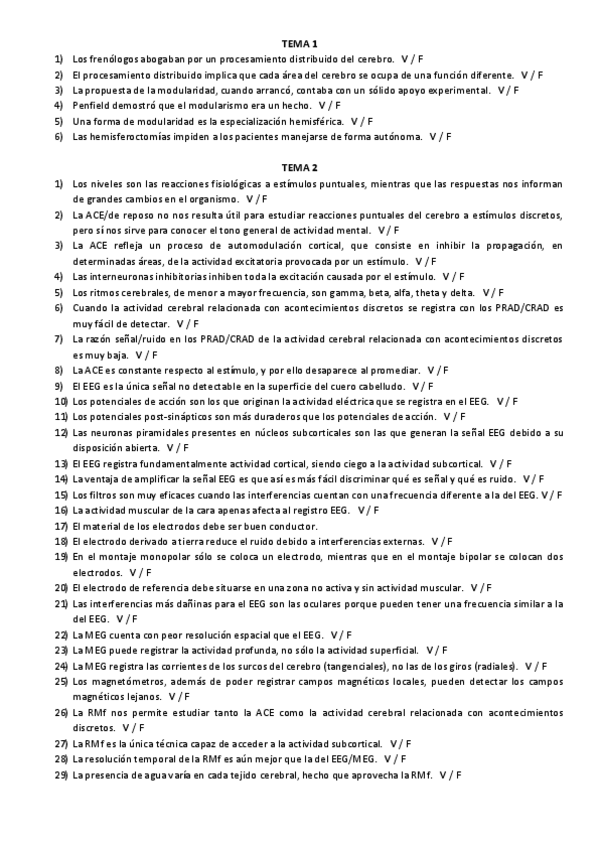 TEMA 1

1) Los frenólogos abogaban por un procesamiento distribuido del cerebro. V / F
2) El procesamiento distribuido implica que cada área del cerebro se ocupa de una función diferente. V / F
3) La propuesta de la modularidad, cuando arrancó, contaba con un sólido apoyo experimental. V / F
4) Penfield demostró que el modularismo era un hecho. V / F
5) Una forma de modularidad es la especialización hemisférica. V / F
6) Las hemisferoctomías impiden a los pacientes manejarse de forma autónoma. V / F

TEMA 2

1) Los niveles son las reacciones fisiológicas a estímulos puntuales, mientras que las respuestas nos informan de grandes cambios en el organismo. V / F
2) La ACE/de reposo no nos resulta útil para estudiar reacciones puntuales del cerebro a estímulos discretos, pero sí nos sirve para conocer el tono general de actividad mental. V / F
3) La ACE refleja un proceso de automodulación cortical, que consiste en inhibir la propagación, en determinadas áreas, de la actividad excitatoria provocada por un estímulo. V / F
4) Las interneuronas inhibitorias inhiben toda la excitación causada por el estímulo. V / F
5) Los ritmos cerebrales, de menor a mayor frecuencia, son gamma, beta, alfa, theta y delta. V / F
6) Cuando la actividad cerebral relacionada con acontecimientos discretos se registra con los PRAD/CRAD es muy fácil de detectar. V / F
7) La razón señal/ruido en los PRAD/CRAD de la actividad cerebral relacionada con acontecimientos discretos es muy baja. V / F
8) La ACE es constante respecto al estímulo, y por ello desaparece al promediar. V / F
9) El EEG es la única señal no detectable en la superficie del cuero cabelludo. V / F
10) Los potenciales de acción son los que originan la actividad eléctrica que se registra en el EEG. V / F
11) Los potenciales post-sinápticos son más duraderos que los potenciales de acción. V / F
12) Las neuronas piramidales presentes en núcleos subcorticales son las que generan la señal EEG debido a su disposición abierta. V / F
13) El EEG registra fundamentalmente actividad cortical, siendo ciego a la actividad subcortical. V / F
14) La ventaja de amplificar la señal EEG es que así es más fácil discriminar qué es señal y qué es ruido. V / F
15) Los filtros son muy eficaces cuando las interferencias cuentan con una frecuencia diferente a la del EEG. V / F
16) La actividad muscular de la cara apenas afecta al registro EEG. V / F
17) El material de los electrodos debe ser buen conductor.
18) El electrodo derivado a tierra reduce el ruido debido a interferencias externas. V / F
19) En el montaje monopolar sólo se coloca un electrodo, mientras que en el montaje bipolar se colocan dos electrodos. V / F
20) El electrodo de referencia debe situarse en una zona no activa y sin actividad muscular. V / F
21) Las interferencias más dañinas para el EEG son las oculares porque pueden tener una frecuencia similar a la del EEG. V / F
22) La MEG cuenta con peor resolución espacial que el EEG. V / F
23) La MEG puede registrar la actividad profunda, no sólo la actividad superficial. V / F
24) La MEG registra las corrientes de los surcos del cerebro (tangenciales), no las de los giros (radiales). V / F
25) Los magnetómetros, además de poder registrar campos magnéticos locales, pueden detectar los campos magnéticos lejanos. V / F
26) La RMf nos permite estudiar tanto la ACE como la actividad cerebral relacionada con acontecimientos discretos. V / F
27) La RMf es la única técnica capaz de acceder a la actividad subcortical. V / F
28) La resolución temporal de la RMf es aún mejor que la del EEG/MEG. V / F
29) La presencia de agua varía en cada tejido cerebral, hecho que aprovecha la RMf. V / F